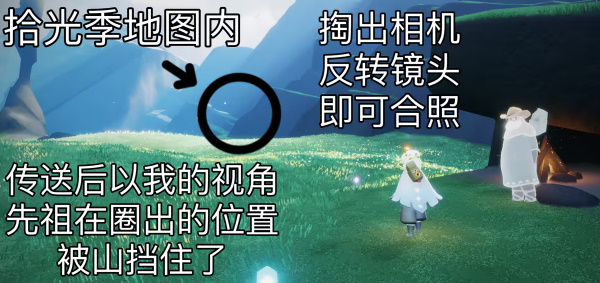 拾光季地图内

掏出相机
反转镜头
即可合照

传送后以我的视角
先祖在圈出的位置
被山挡住了